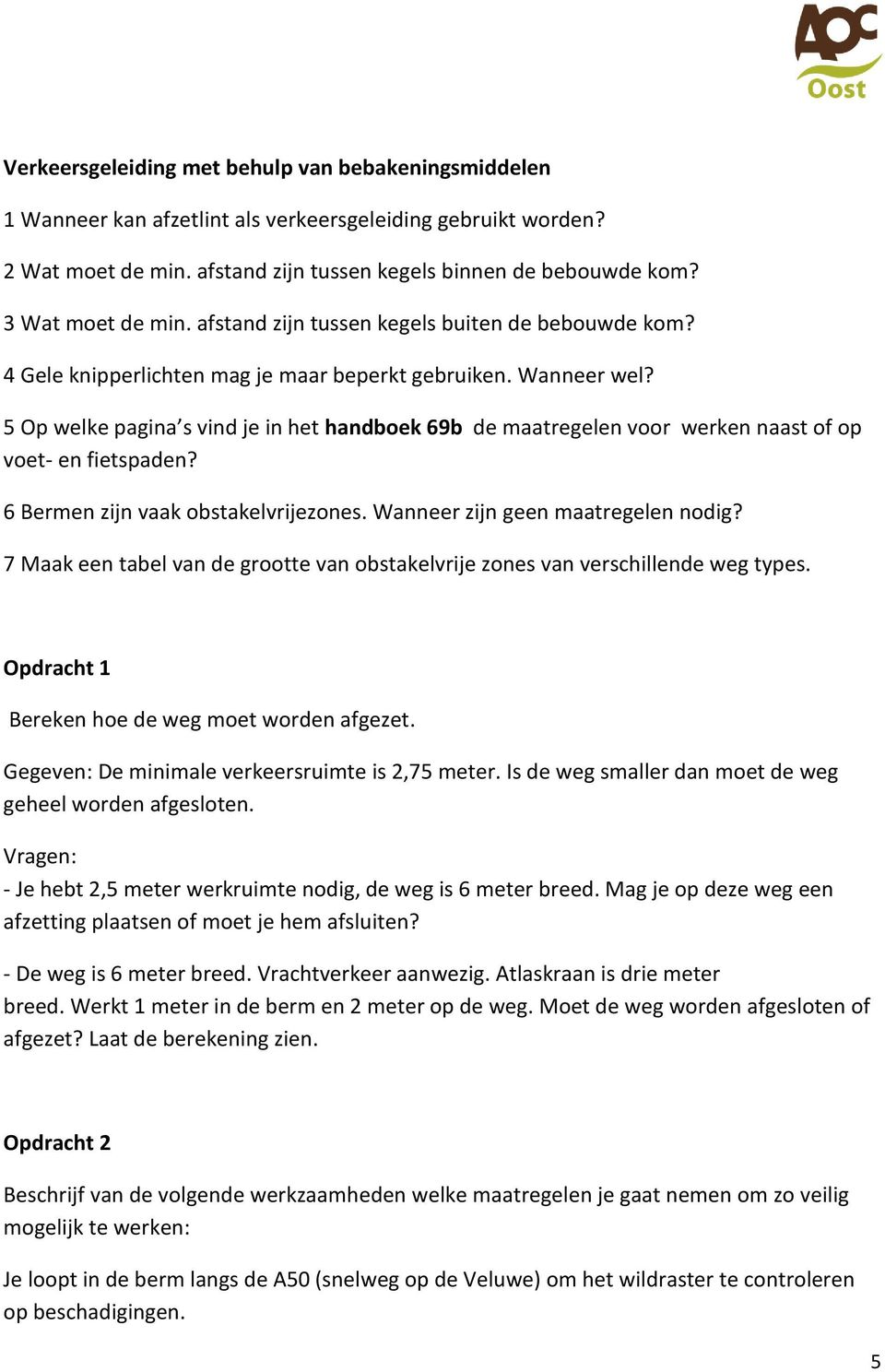 AOC Oost

Verkeersgeleiding met behulp van bebakeningsmiddelen

1 Wanneer kan afzetlint als verkeersgeleiding gebruikt worden?

2 Wat moet de min. afstand zijn tussen kegels binnen de bebouwde kom?

3 Wat moet de min. afstand zijn tussen kegels buiten de bebouwde kom?

4 Gele knipperlichten mag je maar beperkt gebruiken. Wanneer wel?

5 Op welke pagina's vind je in het handboek 69b de maatregelen voor werken naast of op voet- en fietspaden?

6 Bermen zijn vaak obstakelvrijezones. Wanneer zijn geen maatregelen nodig?

7 Maak een tabel van de grootte van obstakelvrije zones van verschillende weg types.

Opdracht 1

Bereken hoe de weg moet worden afgezet.

Gegeven: De minimale verkeersruimte is 2,75 meter. Is de weg smaller dan moet de weg geheel worden afgesloten.

Vragen:
- Je hebt 2,5 meter werkruimte nodig, de weg is 6 meter breed. Mag je op deze weg een afzetting plaatsen of moet je hem afsluiten?

- De weg is 6 meter breed. Vrachtverkeer aanwezig. Atlaskraan is drie meter breed. Werkt 1 meter in de berm en 2 meter op de weg. Moet de weg worden afgesloten of afgezet? Laat de berekening zien.

Opdracht 2

Beschrijf van de volgende werkzaamheden welke maatregelen je gaat nemen om zo veilig mogelijk te werken:

Je loopt in de berm langs de A50 (snelweg op de Veluwe) om het wildraster te controleren op beschadigingen.

5